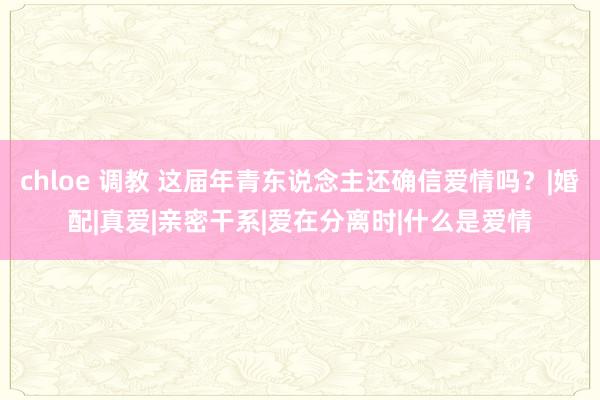 chloe 调教 这届年青东说念主还确信爱情吗？|婚配|真爱|亲密干系|爱在分离时|什么是爱情